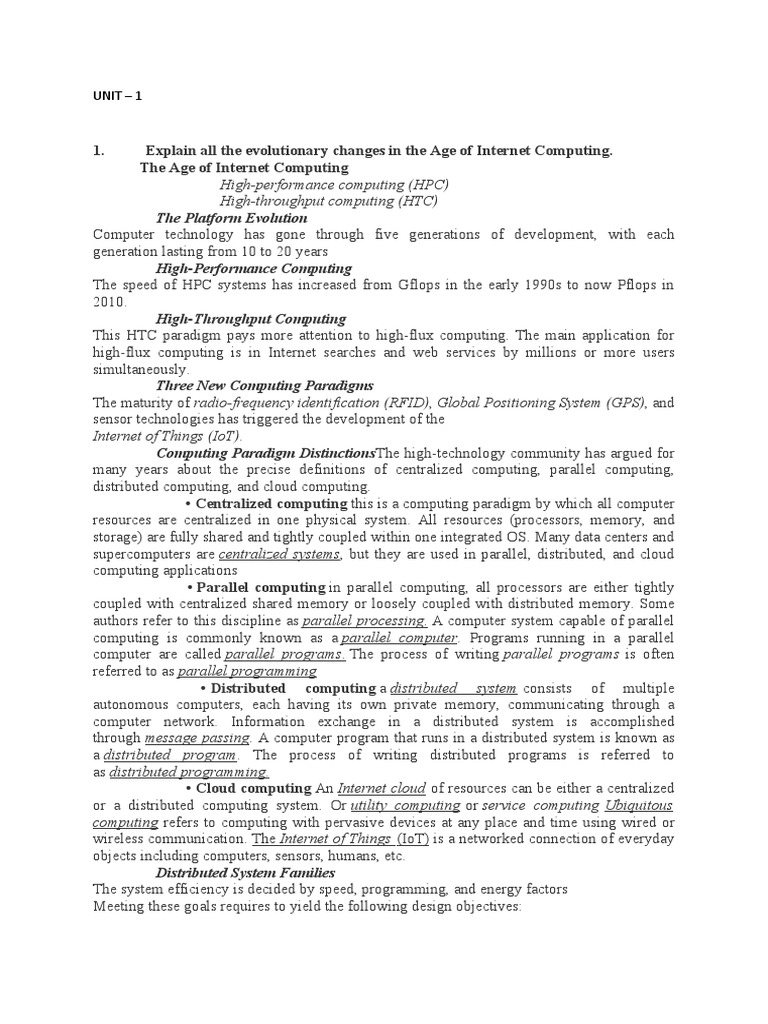 UNIT – 1

1. Explain all the evolutionary changes in the Age of Internet Computing.

The Age of Internet Computing

High-performance computing (HPC)

High-throughput computing (HTC)

The Platform Evolution

Computer technology has gone through five generations of development, with each generation lasting from 10 to 20 years

High-Performance Computing

The speed of HPC systems has increased from Gflops in the early 1990s to now Pflops in 2010.

High-Throughput Computing

This HTC paradigm pays more attention to high-flux computing. The main application for high-flux computing is in Internet searches and web services by millions or more users simultaneously.

Three New Computing Paradigms

The maturity of radio-frequency identification (RFID), Global Positioning System (GPS), and sensor technologies has triggered the development of the Internet of Things (IoT).

Computing Paradigm DistinctionsThe high-technology community has argued for many years about the precise definitions of centralized computing, parallel computing, distributed computing, and cloud computing.

• Centralized computing this is a computing paradigm by which all computer resources are centralized in one physical system. All resources (processors, memory, and storage) are fully shared and tightly coupled within one integrated OS. Many data centers and supercomputers are centralized systems, but they are used in parallel, distributed, and cloud computing applications

• Parallel computing in parallel computing, all processors are either tightly coupled with centralized shared memory or loosely coupled with distributed memory. Some authors refer to this discipline as parallel processing. A computer system capable of parallel computing is commonly known as a parallel computer. Programs running in a parallel computer are called parallel programs. The process of writing parallel programs is often referred to as parallel programming

• Distributed computing a distributed system consists of multiple autonomous computers, each having its own private memory, communicating through a computer network. Information exchange in a distributed system is accomplished through message passing. A computer program that runs in a distributed system is known as a distributed program. The process of writing distributed programs is referred to as distributed programming.

• Cloud computing An Internet cloud of resources can be either a centralized or a distributed computing system. Or utility computing or service computing Ubiquitous computing refers to computing with pervasive devices at any place and time using wired or wireless communication. The Internet of Things (IoT) is a networked connection of everyday objects including computers, sensors, humans, etc.

Distributed System Families

The system efficiency is decided by speed, programming, and energy factors

Meeting these goals requires to yield the following design objectives: